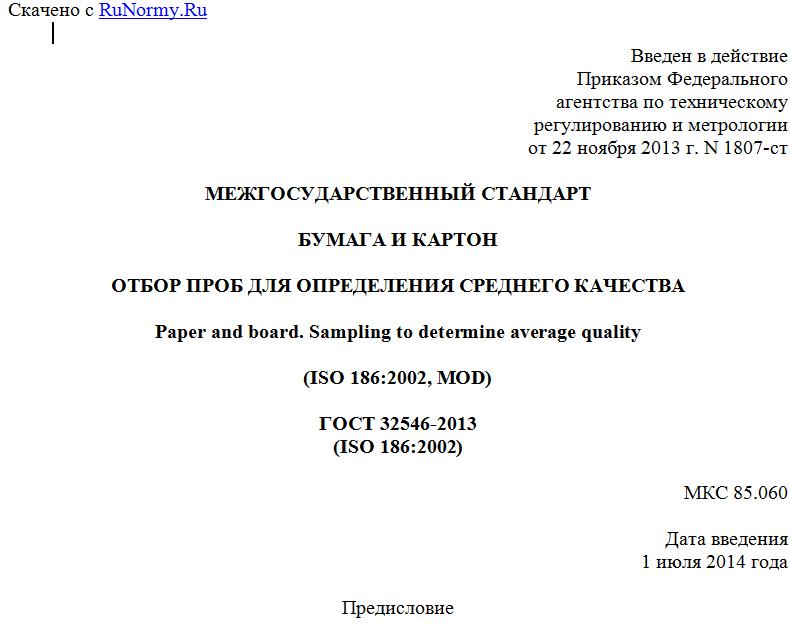 Скачено с RuNormy.Ru

Введен в действие
Приказом Федерального
агентства по техническому
регулированию и метрологии
от 22 ноября 2013 г. N 1807-ст

МЕЖГОСУДАРСТВЕННЫЙ СТАНДАРТ

БУМАГА И КАРТОН

ОТБОР ПРОБ ДЛЯ ОПРЕДЕЛЕНИЯ СРЕДНЕГО КАЧЕСТВА

Paper and board. Sampling to determine average quality

(ISO 186:2002, MOD)

ГОСТ 32546-2013
(ISO 186:2002)

МКС 85.060

Дата введения
1 июля 2014 года

Предисловие